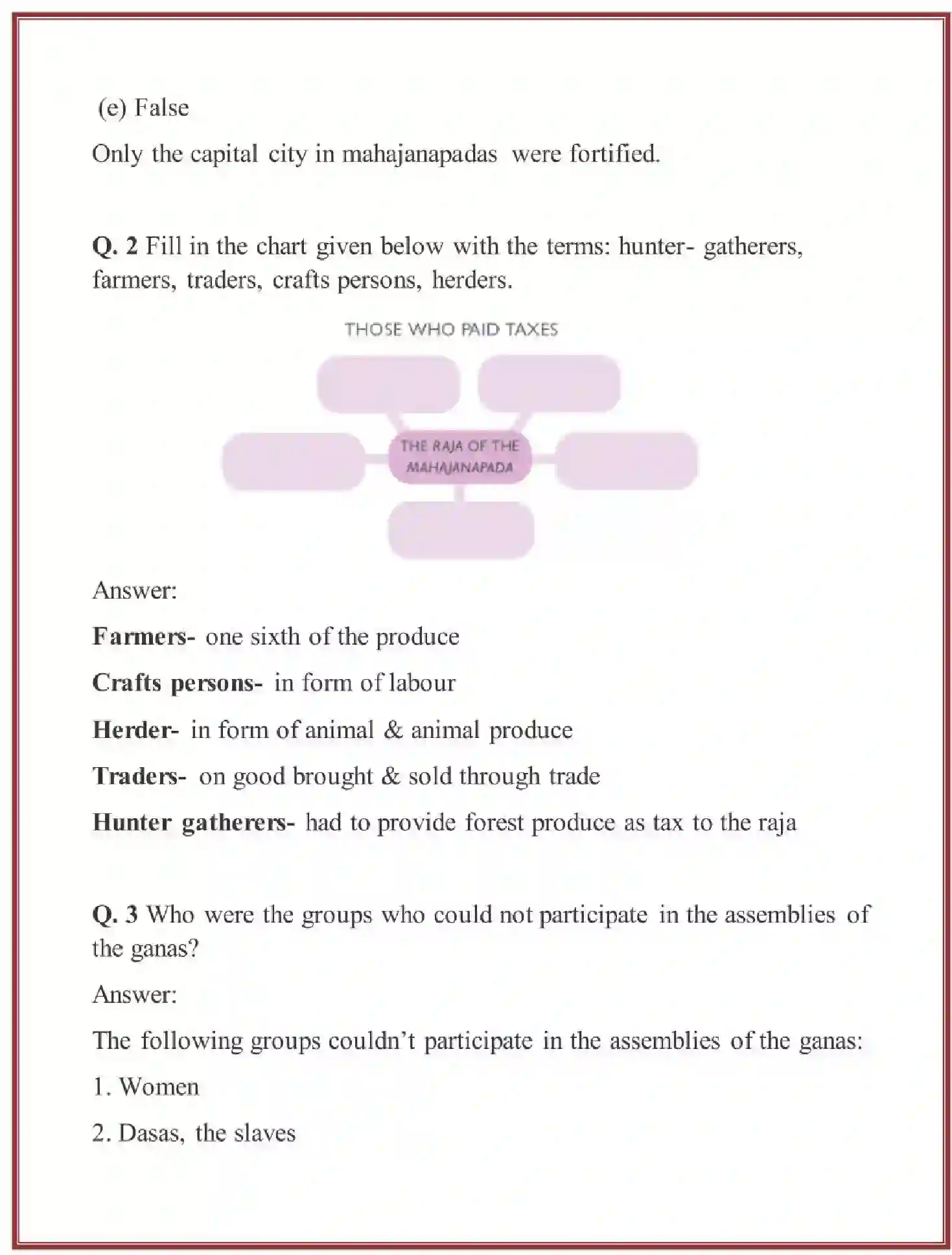 (e) False

Only the capital city in mahajanapadas were fortified.

Q. 2 Fill in the chart given below with the terms: hunter- gatherers, farmers, traders, crafts persons, herders.

THOSE WHO PAID TAXES

THE RAJA OF THE MAHAJANAPADA

Answer:

Farmers- one sixth of the produce

Crafts persons- in form of labour

Herder- in form of animal & animal produce

Traders- on good brought & sold through trade

Hunter gatherers- had to provide forest produce as tax to the raja

Q. 3 Who were the groups who could not participate in the assemblies of the ganas?

Answer:

The following groups couldn't participate in the assemblies of the ganas:

1. Women

2. Dasas, the slaves